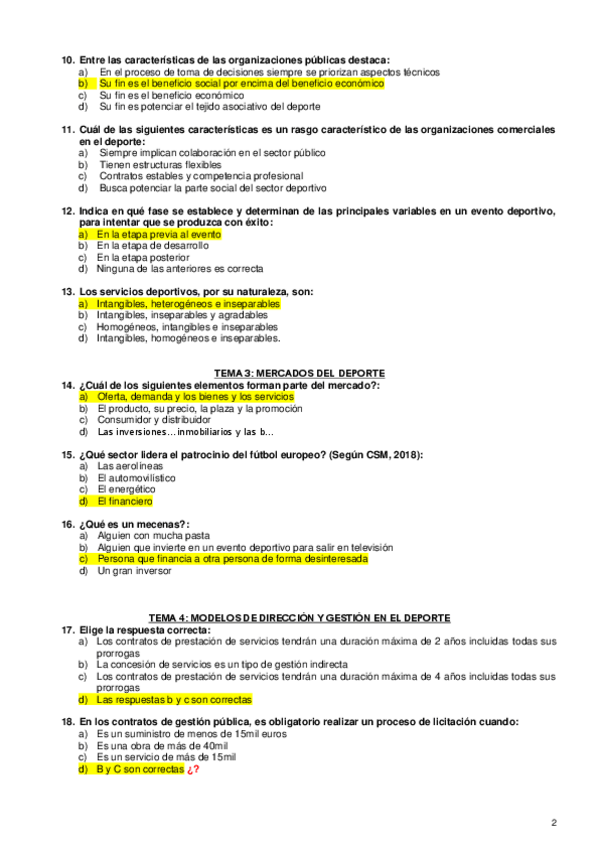 10. Entre las características de las organizaciones públicas destaca:
a) En el proceso de toma de decisiones siempre se priorizan aspectos técnicos
b) Su fin es el beneficio social por encima del beneficio económico
c) Su fin es el beneficio económico
d) Su fin es potenciar el tejido asociativo del deporte

11. Cuál de las siguientes características es un rasgo característico de las organizaciones comerciales en el deporte:
a) Siempre implican colaboración en el sector público
b) Tienen estructuras flexibles
c) Contratos estables y competencia profesional
d) Busca potenciar la parte social del sector deportivo

12. Indica en qué fase se establece y determinan de las principales variables en un evento deportivo, para intentar que se produzca con éxito:
a) En la etapa previa al evento
b) En la etapa de desarrollo
c) En la etapa posterior
d) Ninguna de las anteriores es correcta

13. Los servicios deportivos, por su naturaleza, son:
a) Intangibles, heterogéneos e inseparables
b) Intangibles, inseparables y agradables
c) Homogéneos, intangibles e inseparables
d) Intangibles, homogéneos e inseparables.

TEMA 3: MERCADOS DEL DEPORTE
14. ¿Cuál de los siguientes elementos forman parte del mercado?:
a) Oferta, demanda y los bienes y los servicios
b) El producto, su precio, la plaza y la promoción
c) Consumidor y distribuidor
d) Las inversiones… inmobiliarios y las b…

15. ¿Qué sector lidera el patrocinio del fútbol europeo? (Según CSM, 2018):
a) Las aerolíneas
b) El automovilístico
c) El energético
d) El financiero

16. ¿Qué es un mecenas?:
a) Alguien con mucha pasta
b) Alguien que invierte en un evento deportivo para salir en televisión
c) Persona que financia a otra persona de forma desinteresada
d) Un gran inversor

TEMA 4: MODELOS DE DIRECCIÓN Y GESTIÓN EN EL DEPORTE
17. Elige la respuesta correcta:
a) Los contratos de prestación de servicios tendrán una duración máxima de 2 años incluidas todas sus prorrogas
b) La concesión de servicios es un tipo de gestión indirecta
c) Los contratos de prestación de servicios tendrán una duración máxima de 4 años incluidas todas sus prorrogas
d) Las respuestas b y c son correctas

18. En los contratos de gestión pública, es obligatorio realizar un proceso de licitación cuando:
a) Es un suministro de menos de 15mil euros
b) Es una obra de más de 40mil
c) Es un servicio de más de 15mil
d) B y C son correctas ¿?

2